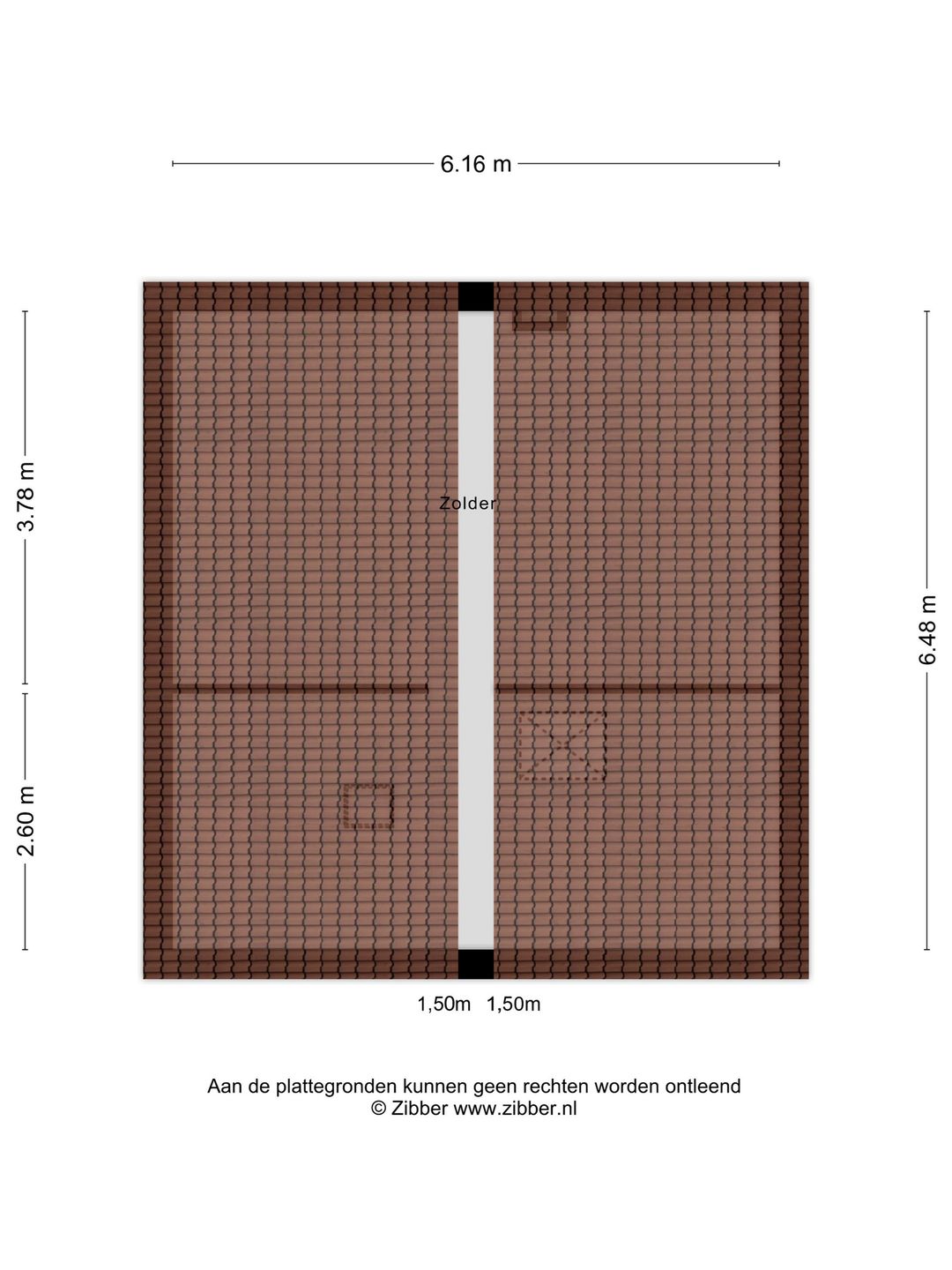 6.16 m

3.78 m

2.60 m

Zolder

6.48 m

1,50m 1,50m

Aan de plattegronden kunnen geen rechten worden ontleend
© Zibber www.zibber.nl